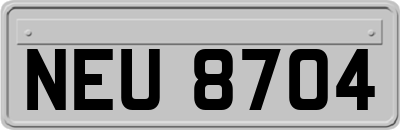 NEU 8704